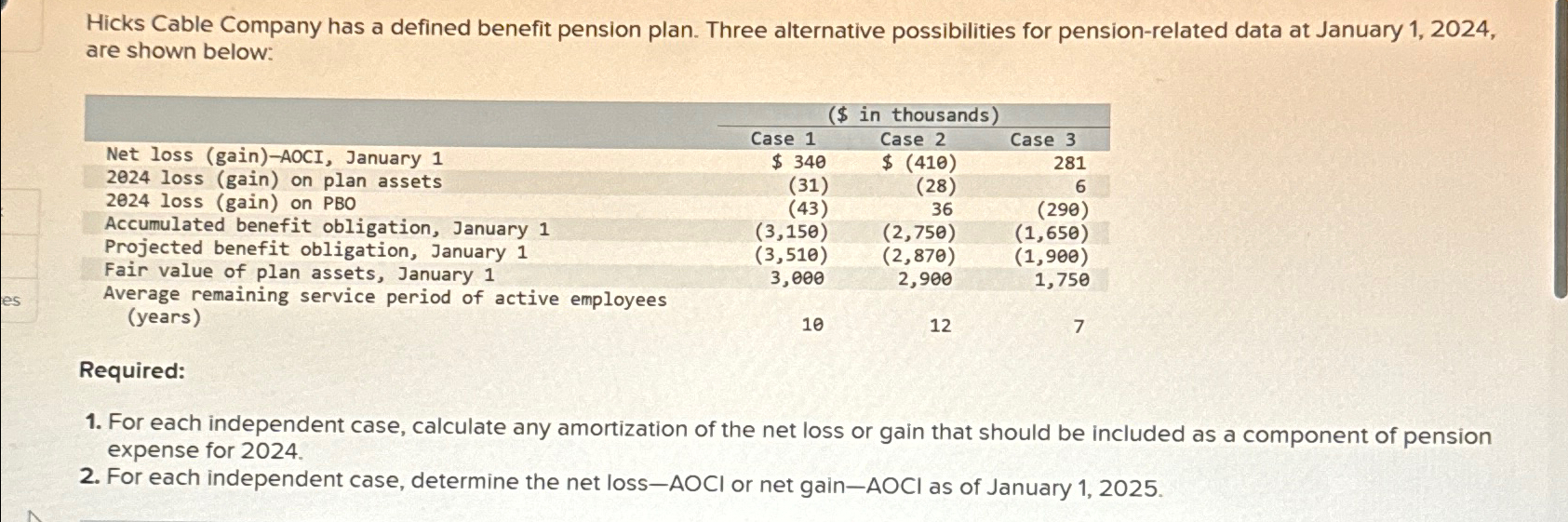 Hicks Cable Company has a defined benefit pension plan. Three alternative possibilities for pension-related data at January 1, 2024, are shown below:

| | ($ in thousands) | | |
|---|---|---|---|
| | Case 1 | Case 2 | Case 3 |
| Net loss (gain)–AOCI, January 1 | $ 340 | $ (410) | 281 |
| 2024 loss (gain) on plan assets | (31) | (28) | 6 |
| 2024 loss (gain) on PBO | (43) | 36 | (290) |
| Accumulated benefit obligation, January 1 | (3,150) | (2,750) | (1,650) |
| Projected benefit obligation, January 1 | (3,510) | (2,870) | (1,900) |
| Fair value of plan assets, January 1 | 3,000 | 2,900 | 1,750 |
| Average remaining service period of active employees (years) | 10 | 12 | 7 |

es

Required:

1. For each independent case, calculate any amortization of the net loss or gain that should be included as a component of pension expense for 2024.
2. For each independent case, determine the net loss—AOCI or net gain—AOCI as of January 1, 2025.